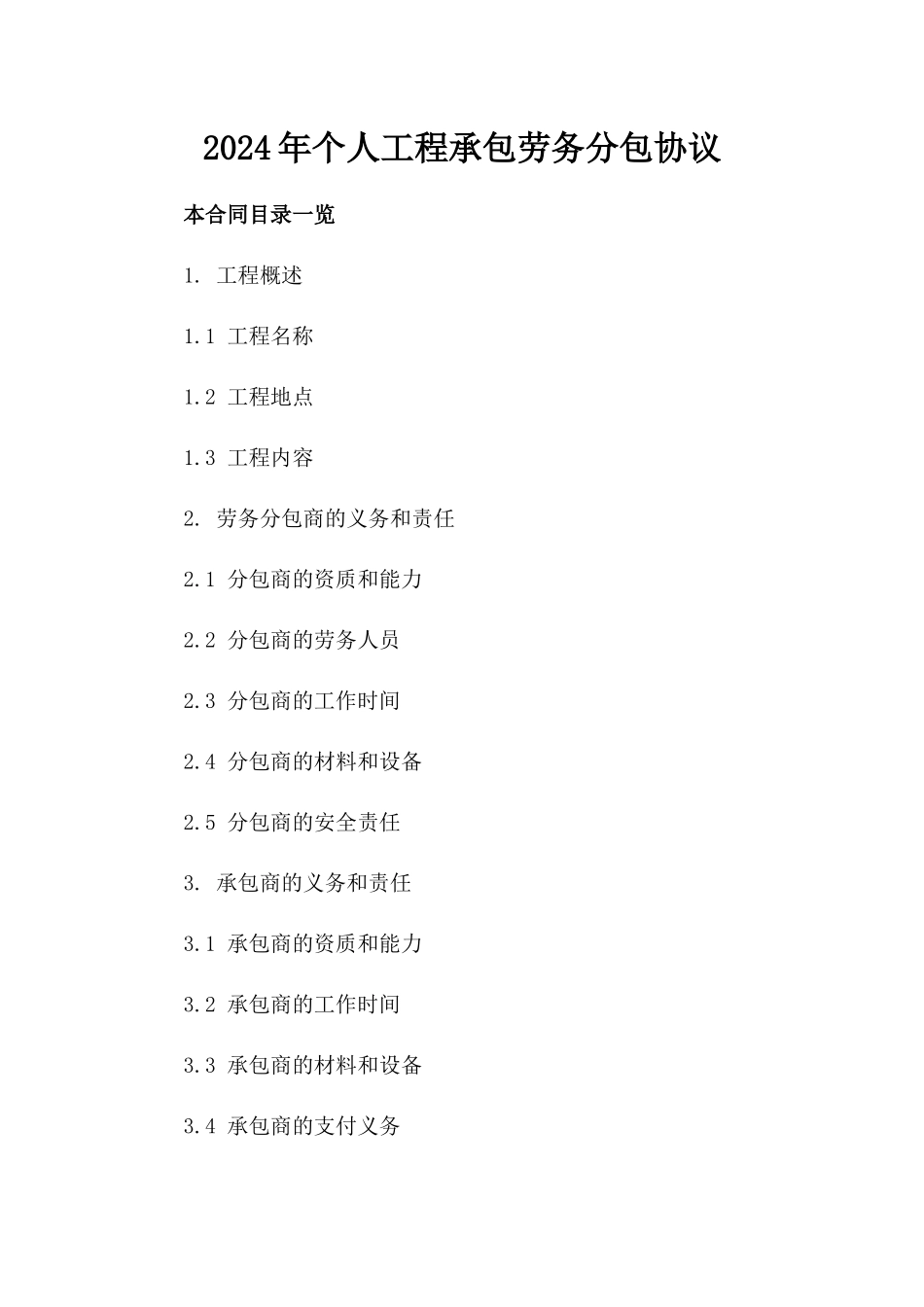 2024年个人工程承包劳务分包协议

本合同目录一览

1. 工程概述

1.1 工程名称

1.2 工程地点

1.3 工程内容

2. 劳务分包商的义务和责任

2.1 分包商的资质和能力

2.2 分包商的劳务人员

2.3 分包商的工作时间

2.4 分包商的材料和设备

2.5 分包商的安全责任

3. 承包商的义务和责任

3.1 承包商的资质和能力

3.2 承包商的工作时间

3.3 承包商的材料和设备

3.4 承包商的支付义务